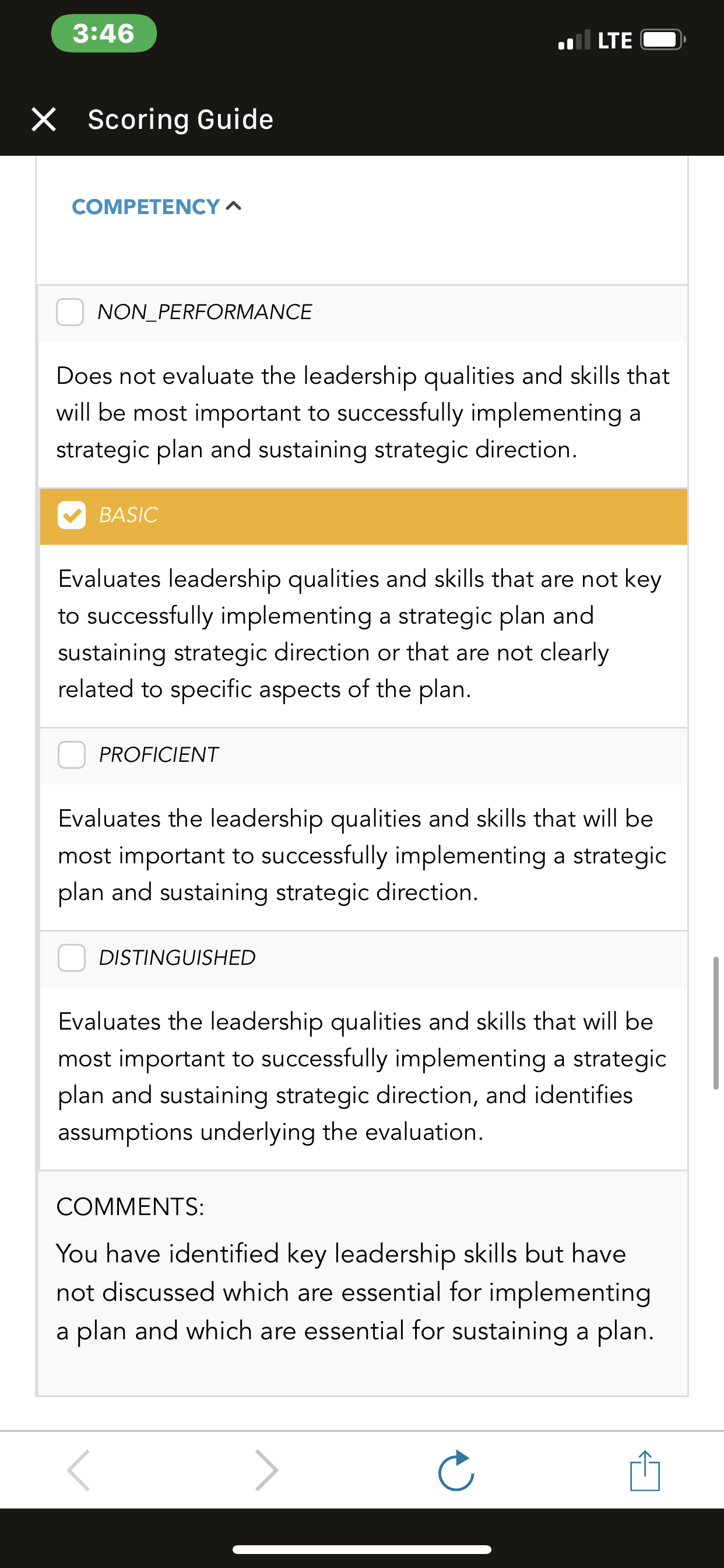 3:46

LTE

Scoring Guide

COMPETENCY

NON_PERFORMANCE

Does not evaluate the leadership qualities and skills that will be most important to successfully implementing a strategic plan and sustaining strategic direction.

BASIC

Evaluates leadership qualities and skills that are not key to successfully implementing a strategic plan and sustaining strategic direction or that are not clearly related to specific aspects of the plan.

PROFICIENT

Evaluates the leadership qualities and skills that will be most important to successfully implementing a strategic plan and sustaining strategic direction.

DISTINGUISHED

Evaluates the leadership qualities and skills that will be most important to successfully implementing a strategic plan and sustaining strategic direction, and identifies assumptions underlying the evaluation.

COMMENTS:

You have identified key leadership skills but have not discussed which are essential for implementing a plan and which are essential for sustaining a plan.